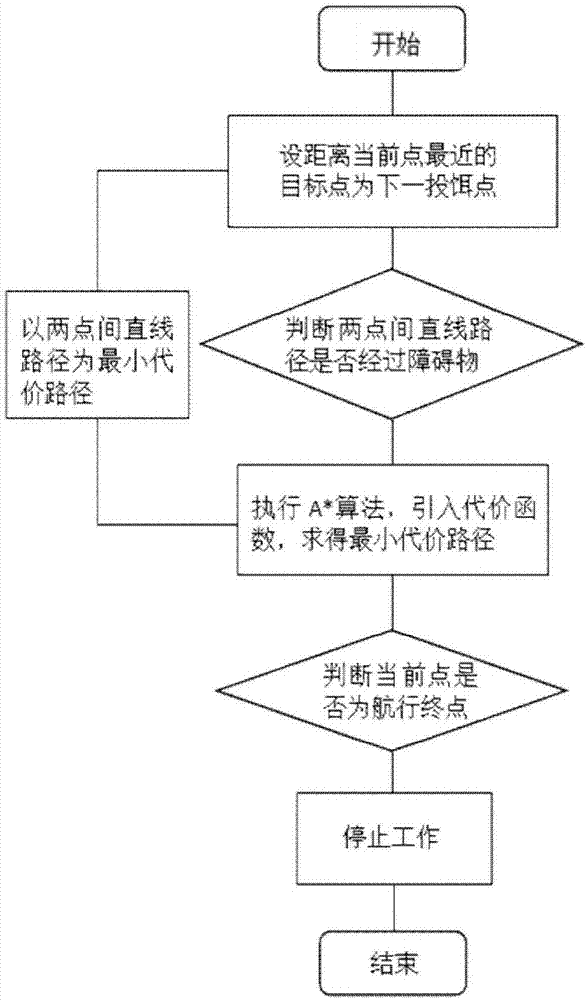 开始

设距离当前点最近的目标点为下一投饵点

以两点间直线路径为最小代价路径

判断两点间直线路径是否经过障碍物

执行 A*算法，引入代价函数，求得最小代价路径

判断当前点是否为航行终点

停止工作

结束